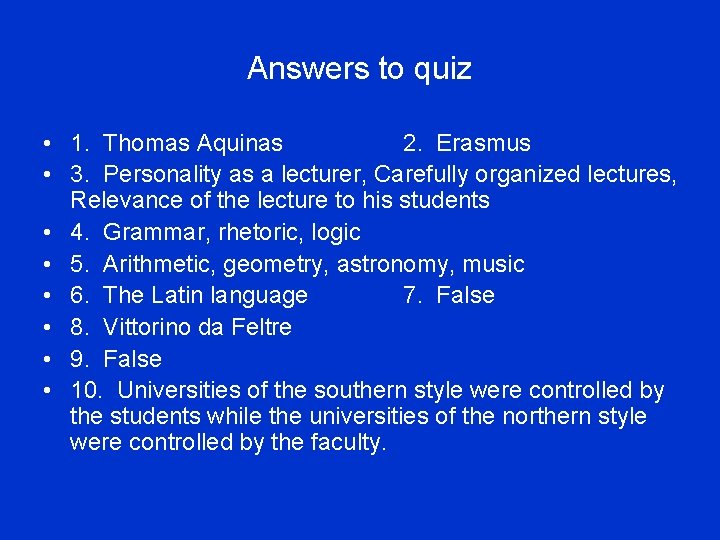 Answers to quiz

• 1. Thomas Aquinas 2. Erasmus
• 3. Personality as a lecturer, Carefully organized lectures, Relevance of the lecture to his students
• 4. Grammar, rhetoric, logic
• 5. Arithmetic, geometry, astronomy, music
• 6. The Latin language 7. False
• 8. Vittorino da Feltre
• 9. False
• 10. Universities of the southern style were controlled by the students while the universities of the northern style were controlled by the faculty.